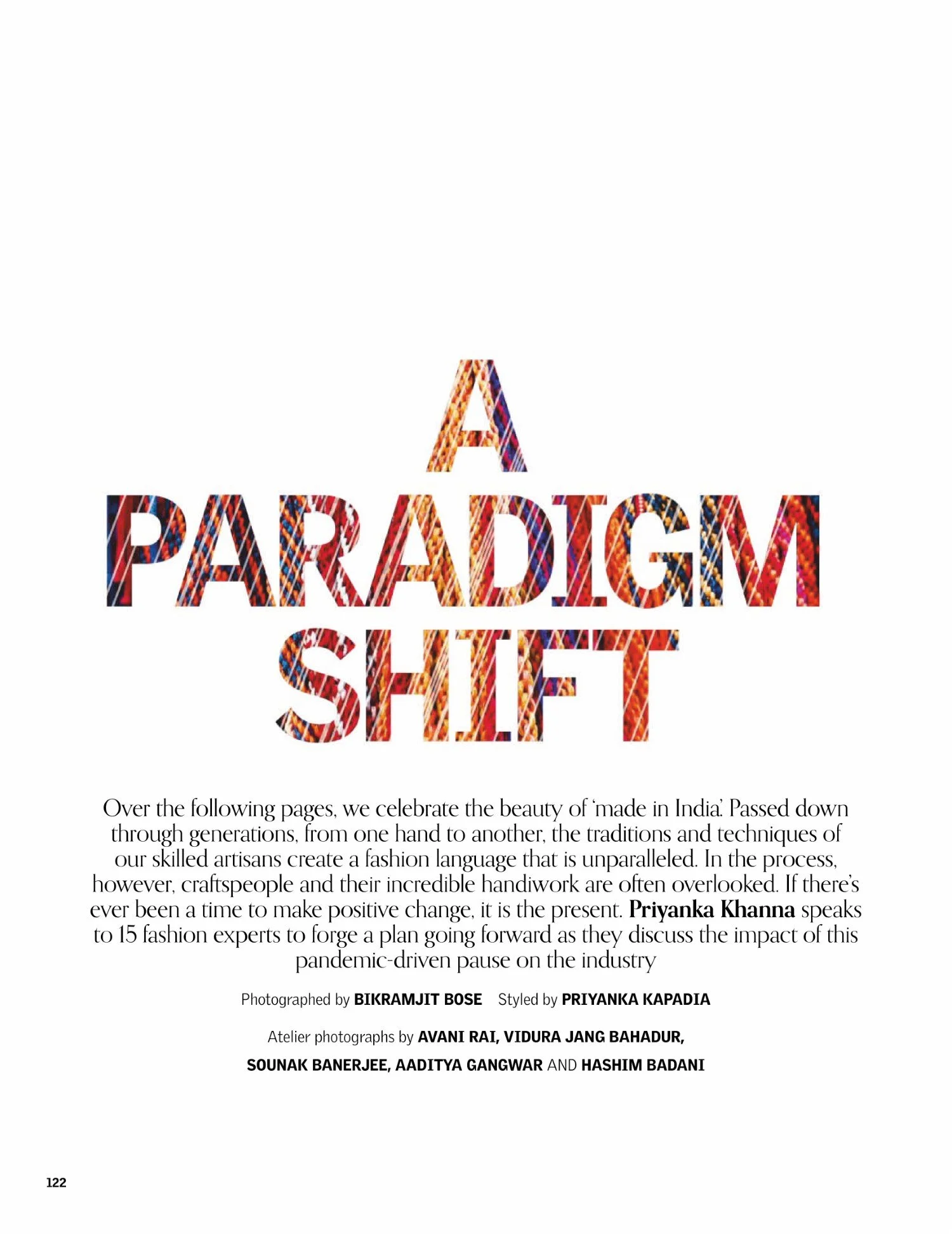 A
PARADIGM
SHIFT

Over the following pages, we celebrate the beauty of 'made in India'. Passed down through generations, from one hand to another, the traditions and techniques of our skilled artisans create a fashion language that is unparalleled. In the process, however, craftspeople and their incredible handiwork are often overlooked. If there's ever been a time to make positive change, it is the present. Priyanka Khanna speaks to 15 fashion experts to forge a plan going forward as they discuss the impact of this pandemic-driven pause on the industry

Photographed by BIKRAMJIT BOSE Styled by PRIYANKA KAPADIA

Atelier photographs by AVANI RAI, VIDURA JANG BAHADUR, SOUNAK BANERJEE, AADITYA GANGWAR AND HASHIM BADANI

122